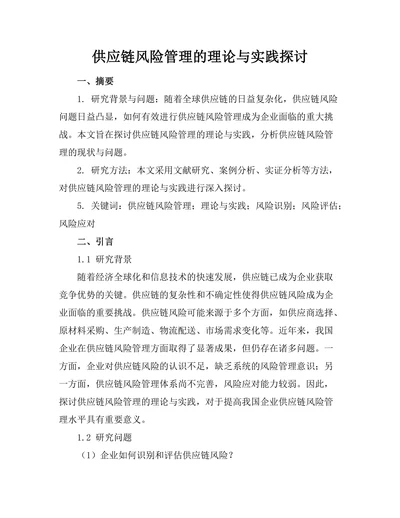 供应链风险管理的理论与实践探讨

一、摘要

1. 研究背景与问题：随着全球供应链的日益复杂化，供应链风险问题日益凸显，如何有效进行供应链风险管理成为企业面临的重大挑战。本文旨在探讨供应链风险管理的理论与实践，分析供应链风险管理的现状与问题。

2. 研究方法：本文采用文献研究、案例分析、实证分析等方法，对供应链风险管理的理论与实践进行深入探讨。

5. 关键词：供应链风险管理；理论与实践；风险识别；风险评估；风险应对

二、引言

1.1 研究背景

随着经济全球化和信息技术的快速发展，供应链已成为企业获取竞争优势的关键。供应链的复杂性和不确定性使得供应链风险成为企业面临的重要挑战。供应链风险可能来源于多个方面，如供应商选择、原材料采购、生产制造、物流配送、市场需求变化等。近年来，我国企业在供应链风险管理方面取得了显著成果，但仍存在诸多问题。一方面，企业对供应链风险的认识不足，缺乏系统的风险管理意识；另一方面，供应链风险管理体系尚不完善，风险应对能力较弱。因此，探讨供应链风险管理的理论与实践，对于提高我国企业供应链风险管理水平具有重要意义。

1.2 研究问题

（1）企业如何识别和评估供应链风险？